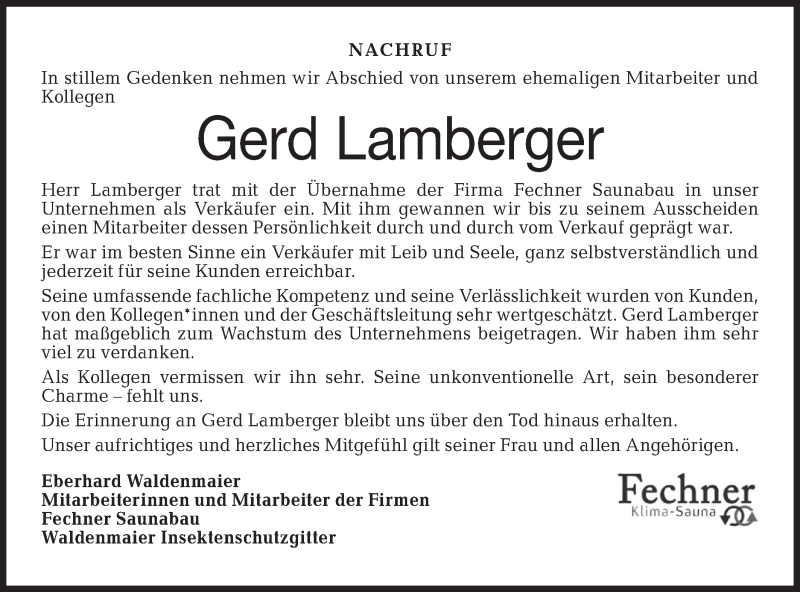 NACHRUF

In stillem Gedenken nehmen wir Abschied von unserem ehemaligen Mitarbeiter und Kollegen

Gerd Lamberger

Herr Lamberger trat mit der Übernahme der Firma Fechner Saunabau in unser Unternehmen als Verkäufer ein. Mit ihm gewannen wir bis zu seinem Ausscheiden einen Mitarbeiter dessen Persönlichkeit durch und durch vom Verkauf geprägt war.

Er war im besten Sinne ein Verkäufer mit Leib und Seele, ganz selbstverständlich und jederzeit für seine Kunden erreichbar.

Seine umfassende fachliche Kompetenz und seine Verlässlichkeit wurden von Kunden, von den Kollegen*innen und der Geschäftsleitung sehr wertgeschätzt. Gerd Lamberger hat maßgeblich zum Wachstum des Unternehmens beigetragen. Wir haben ihm sehr viel zu verdanken.

Als Kollegen vermissen wir ihn sehr. Seine unkonventionelle Art, sein besonderer Charme – fehlt uns.

Die Erinnerung an Gerd Lamberger bleibt uns über den Tod hinaus erhalten.

Unser aufrichtiges und herzliches Mitgefühl gilt seiner Frau und allen Angehörigen.

Eberhard Waldenmaier
Mitarbeiterinnen und Mitarbeiter der Firmen
Fechner Saunabau
Waldenmaier Insektenschutzgitter

Fechner
Klima-Sauna